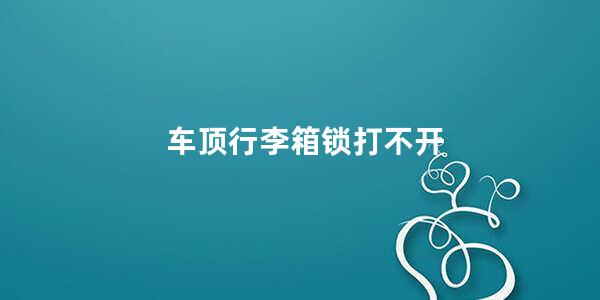 车顶行李箱锁打不开